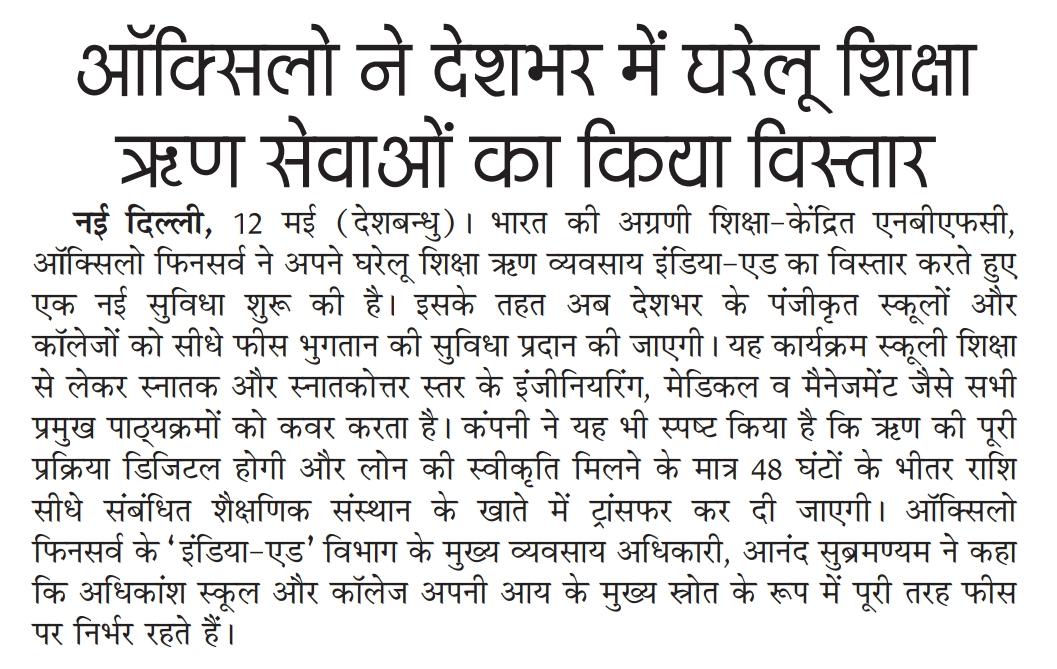 ऑक्सिलो ने देशभर में घरेलू शिक्षा ऋण सेवाओं का किया विस्तार

नई दिल्ली, 12 मई (देशबन्धु)। भारत की अग्रणी शिक्षा-केंद्रित एनबीएफसी, ऑक्सिलो फिनसर्व ने अपने घरेलू शिक्षा ऋण व्यवसाय इंडिया-एड का विस्तार करते हुए एक नई सुविधा शुरू की है। इसके तहत अब देशभर के पंजीकृत स्कूलों और कॉलेजों को सीधे फीस भुगतान की सुविधा प्रदान की जाएगी। यह कार्यक्रम स्कूली शिक्षा से लेकर स्नातक और स्नातकोत्तर स्तर के इंजीनियरिंग, मेडिकल व मैनेजमेंट जैसे सभी प्रमुख पाठ्यक्रमों को कवर करता है। कंपनी ने यह भी स्पष्ट किया है कि ऋण की पूरी प्रक्रिया डिजिटल होगी और लोन की स्वीकृति मिलने के मात्र 48 घंटों के भीतर राशि सीधे संबंधित शैक्षणिक संस्थान के खाते में ट्रांसफर कर दी जाएगी। ऑक्सिलो फिनसर्व के 'इंडिया-एड' विभाग के मुख्य व्यवसाय अधिकारी, आनंद सुब्रमण्यम ने कहा कि अधिकांश स्कूल और कॉलेज अपनी आय के मुख्य स्रोत के रूप में पूरी तरह फीस पर निर्भर रहते हैं।